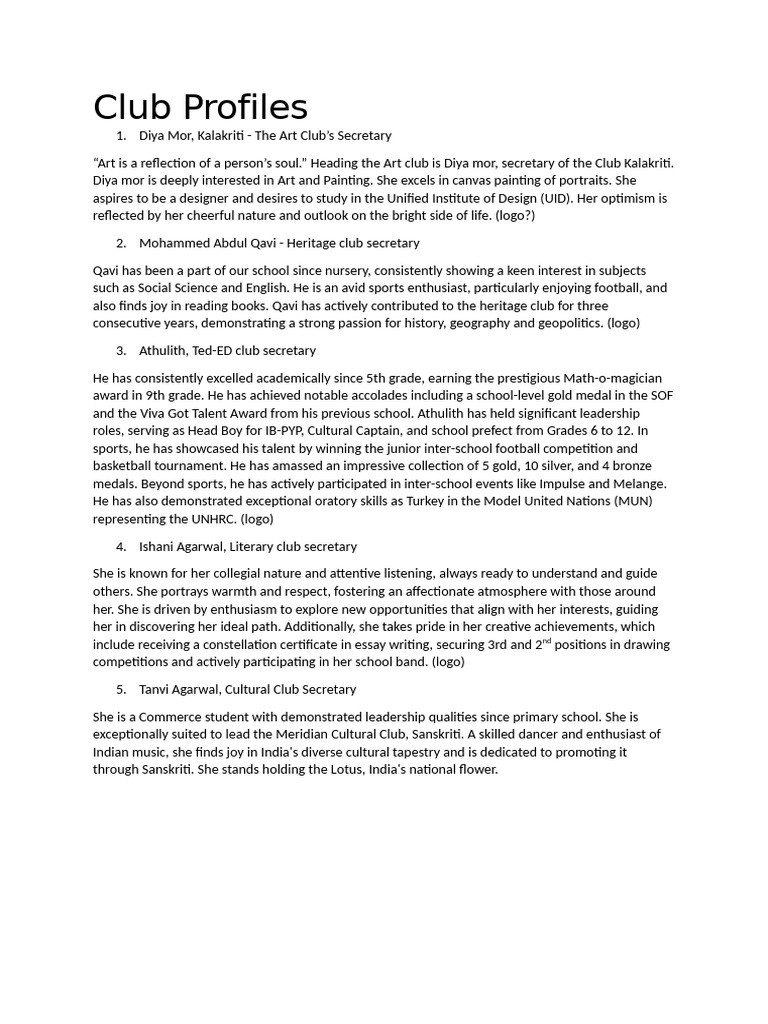 Club Profiles

1. Diya Mor, Kalakriti - The Art Club's Secretary

"Art is a reflection of a person's soul." Heading the Art club is Diya mor, secretary of the Club Kalakriti. Diya mor is deeply interested in Art and Painting. She excels in canvas painting of portraits. She aspires to be a designer and desires to study in the Unified Institute of Design (UID). Her optimism is reflected by her cheerful nature and outlook on the bright side of life. (logo?)

2. Mohammed Abdul Qavi - Heritage club secretary

Qavi has been a part of our school since nursery, consistently showing a keen interest in subjects such as Social Science and English. He is an avid sports enthusiast, particularly enjoying football, and also finds joy in reading books. Qavi has actively contributed to the heritage club for three consecutive years, demonstrating a strong passion for history, geography and geopolitics. (logo)

3. Athulith, Ted-ED club secretary

He has consistently excelled academically since 5th grade, earning the prestigious Math-o-magician award in 9th grade. He has achieved notable accolades including a school-level gold medal in the SOF and the Viva Got Talent Award from his previous school. Athulith has held significant leadership roles, serving as Head Boy for IB-PYP, Cultural Captain, and school prefect from Grades 6 to 12. In sports, he has showcased his talent by winning the junior inter-school football competition and basketball tournament. He has amassed an impressive collection of 5 gold, 10 silver, and 4 bronze medals. Beyond sports, he has actively participated in inter-school events like Impulse and Melange. He has also demonstrated exceptional oratory skills as Turkey in the Model United Nations (MUN) representing the UNHRC. (logo)

4. Ishani Agarwal, Literary club secretary

She is known for her collegial nature and attentive listening, always ready to understand and guide others. She portrays warmth and respect, fostering an affectionate atmosphere with those around her. She is driven by enthusiasm to explore new opportunities that align with her interests, guiding her in discovering her ideal path. Additionally, she takes pride in her creative achievements, which include receiving a constellation certificate in essay writing, securing 3rd and 2$^{nd}$ positions in drawing competitions and actively participating in her school band. (logo)

5. Tanvi Agarwal, Cultural Club Secretary

She is a Commerce student with demonstrated leadership qualities since primary school. She is exceptionally suited to lead the Meridian Cultural Club, Sanskriti. A skilled dancer and enthusiast of Indian music, she finds joy in India's diverse cultural tapestry and is dedicated to promoting it through Sanskriti. She stands holding the Lotus, India's national flower.